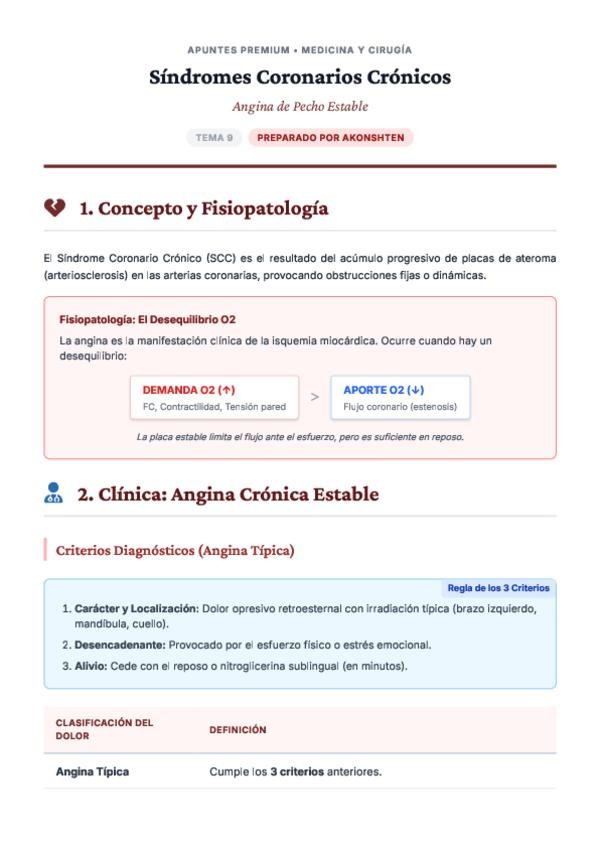 APUNTES PREMIUM • MEDICINA Y CIRUGÍA

Síndromes Coronarios Crónicos

Angina de Pecho Estable

TEMA 9

PREPARADO POR AKONSHTEN

1. Concepto y Fisiopatología

El Síndrome Coronario Crónico (SCC) es el resultado del acúmulo progresivo de placas de ateroma (arteriosclerosis) en las arterias coronarias, provocando obstrucciones fijas o dinámicas.

Fisiopatología: El Desequilibrio O2

La angina es la manifestación clínica de la isquemia miocárdica. Ocurre cuando hay un desequilibrio:

DEMANDA O2 (↑)
FC, Contractilidad, Tensión pared

>

APORTE O2 (↓)
Flujo coronario (estenosis)

La placa estable limita el flujo ante el esfuerzo, pero es suficiente en reposo.

2. Clínica: Angina Crónica Estable

Criterios Diagnósticos (Angina Típica)

Regla de los 3 Criterios

1. Carácter y Localización: Dolor opresivo retroesternal con irradiación típica (brazo izquierdo, mandíbula, cuello).
2. Desencadenante: Provocado por el esfuerzo físico o estrés emocional.
3. Alivio: Cede con el reposo o nitroglicerina sublingual (en minutos).

| CLASIFICACIÓN DEL DOLOR | DEFINICIÓN |
|---|---|
| Angina Típica | Cumple los 3 criterios anteriores. |